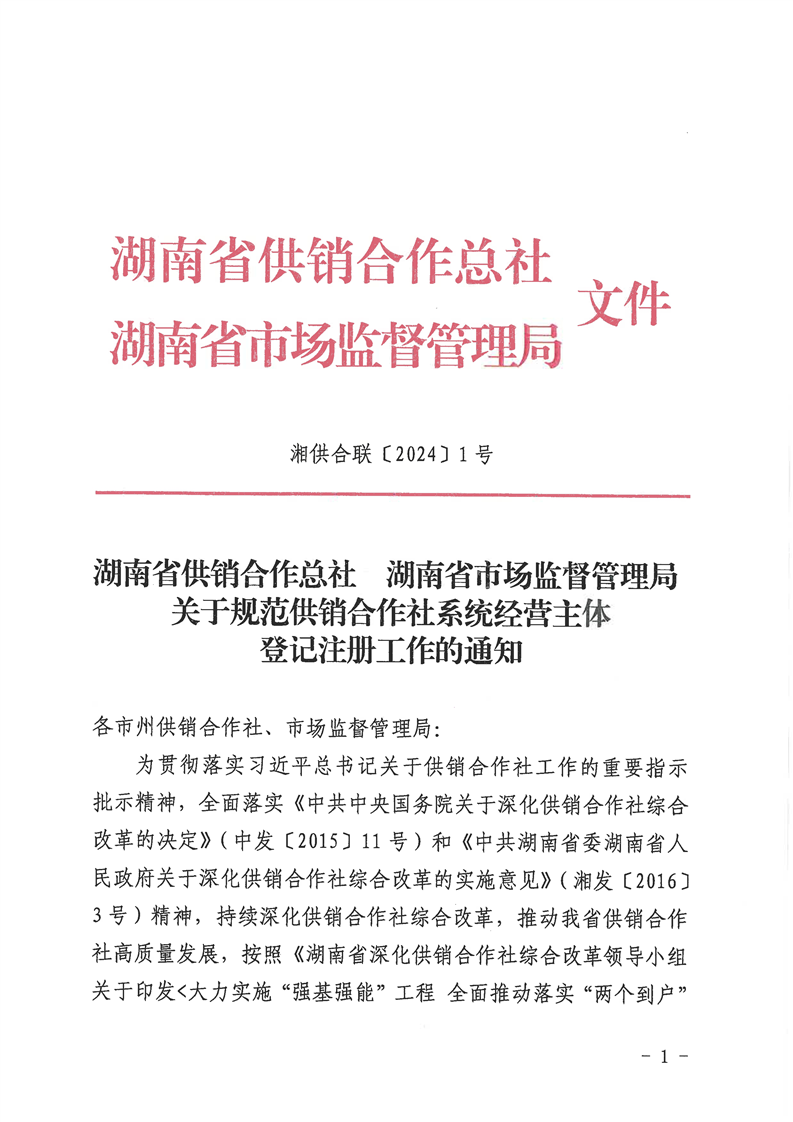 湖南省供销合作总社
湖南省市场监督管理局
文件

湘供合联〔2024〕1号

湖南省供销合作总社　湖南省市场监督管理局
关于规范供销合作社系统经营主体
登记注册工作的通知

各市州供销合作社、市场监督管理局：

为贯彻落实习近平总书记关于供销合作社工作的重要指示批示精神，全面落实《中共中央国务院关于深化供销合作社综合改革的决定》（中发〔2015〕11号）和《中共湖南省委湖南省人民政府关于深化供销合作社综合改革的实施意见》（湘发〔2016〕3号）精神，持续深化供销合作社综合改革，推动我省供销合作社高质量发展，按照《湖南省深化供销合作社综合改革领导小组关于印发<大力实施“强基强能”工程 全面推动落实“两个到户”

－1－